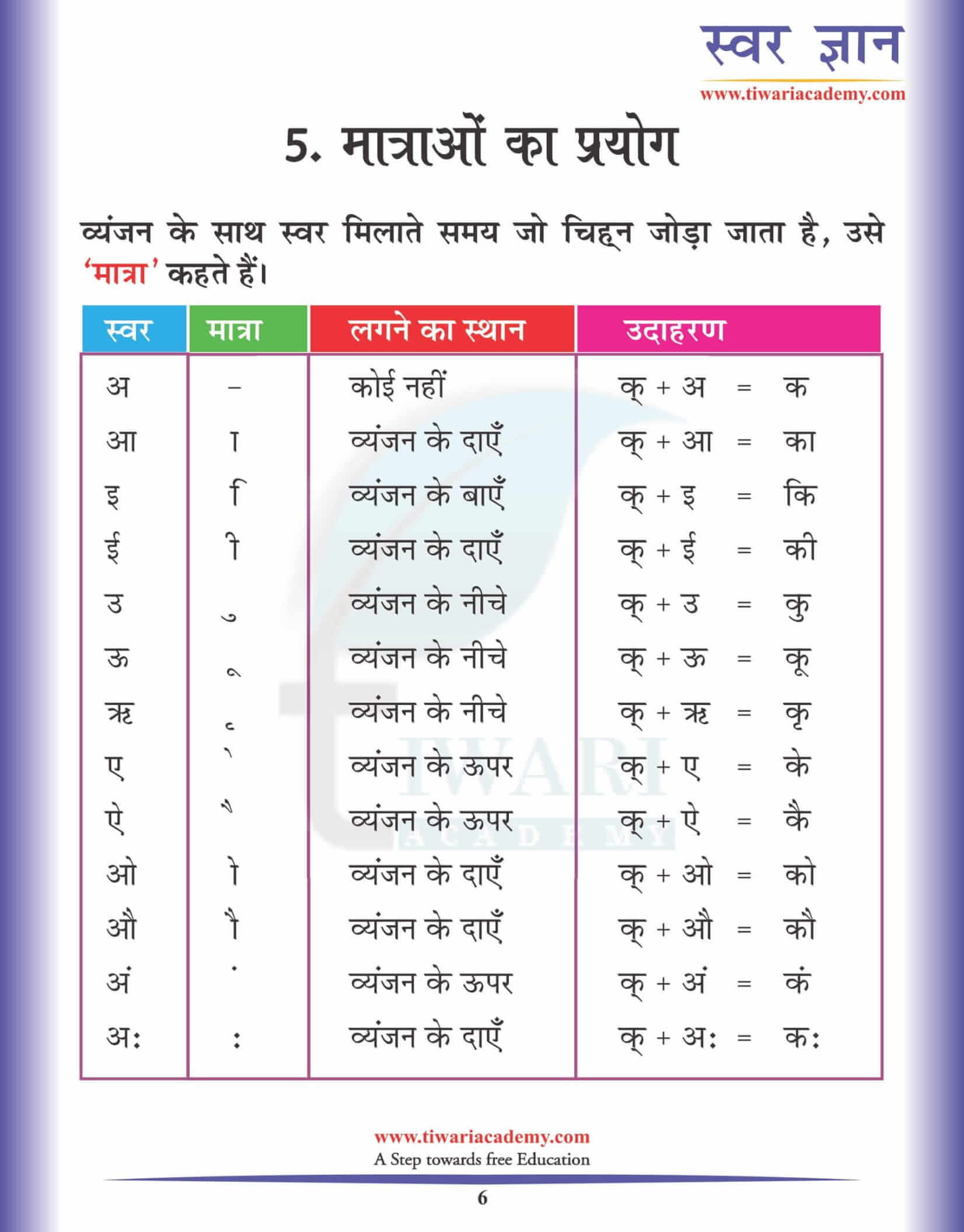 स्वर ज्ञान
www.tiwariacademy.com

5. मात्राओं का प्रयोग

व्यंजन के साथ स्वर मिलाते समय जो चिह्न जोड़ा जाता है, उसे 'मात्रा' कहते हैं।

| स्वर | मात्रा | लगने का स्थान | उदाहरण |
|---|---|---|---|
| अ | – | कोई नहीं | क् + अ = क |
| आ | ा | व्यंजन के दाएँ | क् + आ = का |
| इ | ि | व्यंजन के बाएँ | क् + इ = कि |
| ई | ी | व्यंजन के दाएँ | क् + ई = की |
| उ | ु | व्यंजन के नीचे | क् + उ = कु |
| ऊ | ू | व्यंजन के नीचे | क् + ऊ = कू |
| ऋ | ृ | व्यंजन के नीचे | क् + ऋ = कृ |
| ए | े | व्यंजन के ऊपर | क् + ए = के |
| ऐ | ै | व्यंजन के ऊपर | क् + ऐ = कै |
| ओ | ो | व्यंजन के दाएँ | क् + ओ = को |
| औ | ौ | व्यंजन के दाएँ | क् + औ = कौ |
| अं | ं | व्यंजन के ऊपर | क् + अं = कं |
| अः | ः | व्यंजन के दाएँ | क् + अः = कः |

TIWARI ACADEMY

www.tiwariacademy.com
A Step towards free Education
6